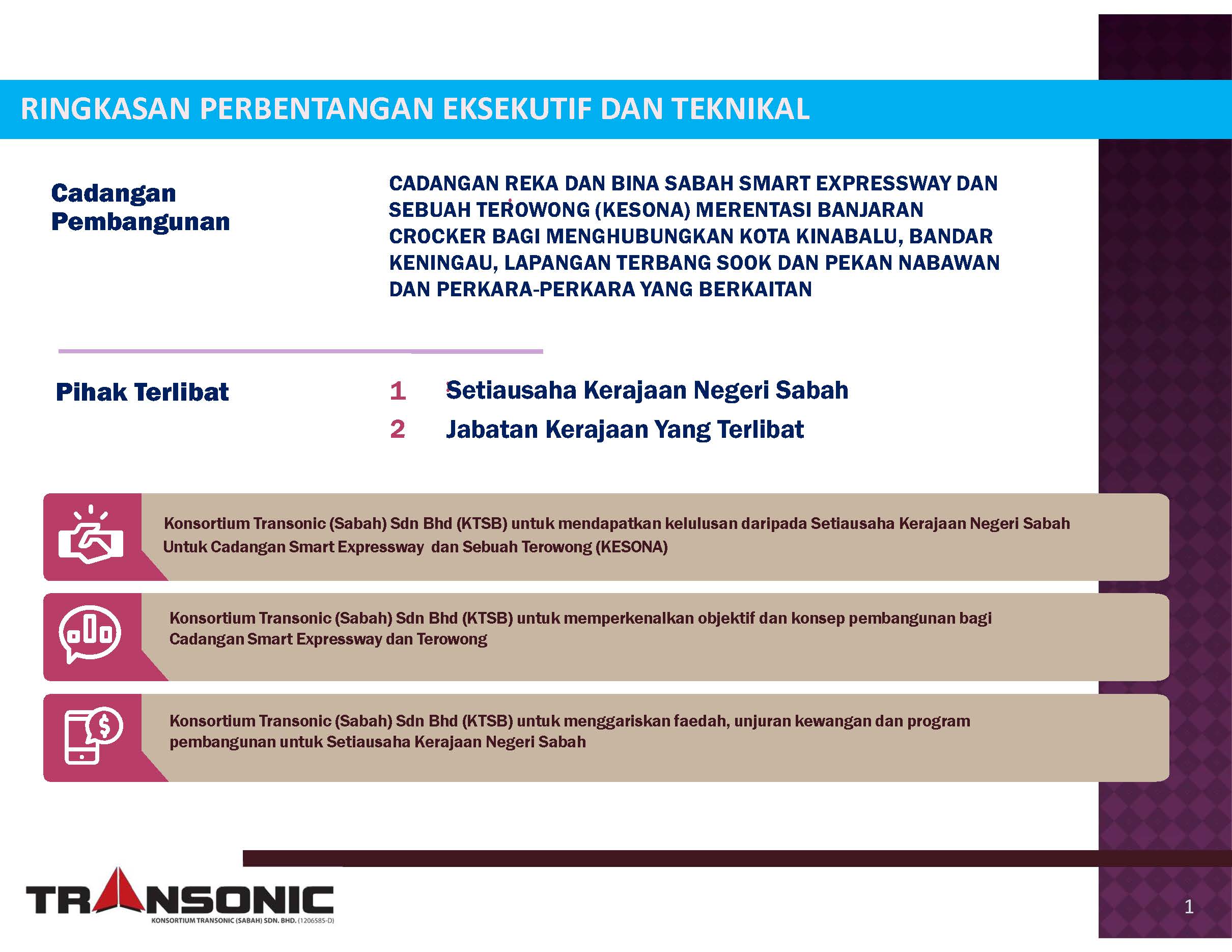 RINGKASAN PERBENTANGAN EKSEKUTIF DAN TEKNIKAL

Cadangan Pembangunan

CADANGAN REKA DAN BINA SABAH SMART EXPRESSWAY DAN SEBUAH TEROWONG (KESONA) MERENTASI BANJARAN CROCKER BAGI MENGHUBUNGKAN KOTA KINABALU, BANDAR KENINGAU, LAPANGAN TERBANG SOOK DAN PEKAN NABAWAN DAN PERKARA-PERKARA YANG BERKAITAN

Pihak Terlibat

1 Setiausaha Kerajaan Negeri Sabah
2 Jabatan Kerajaan Yang Terlibat

Konsortium Transonic (Sabah) Sdn Bhd (KTSB) untuk mendapatkan kelulusan daripada Setiausaha Kerajaan Negeri Sabah Untuk Cadangan Smart Expressway dan Sebuah Terowong (KESONA)

Konsortium Transonic (Sabah) Sdn Bhd (KTSB) untuk memperkenalkan objektif dan konsep pembangunan bagi Cadangan Smart Expressway dan Terowong

Konsortium Transonic (Sabah) Sdn Bhd (KTSB) untuk menggariskan faedah, unjuran kewangan dan program pembangunan untuk Setiausaha Kerajaan Negeri Sabah

TRANSONIC
KONSORTIUM TRANSONIC (SABAH) SDN. BHD. (1206585-D)

1